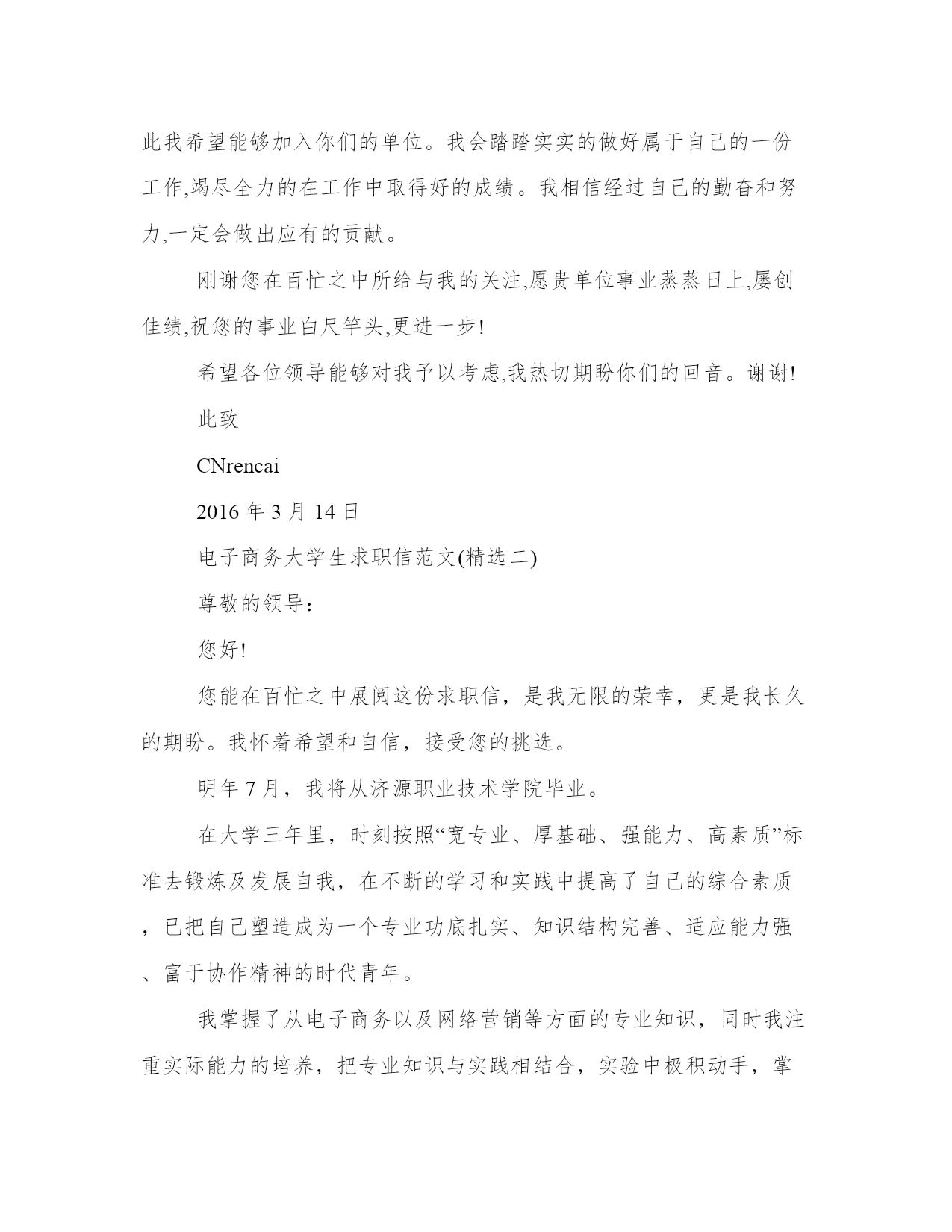 此我希望能够加入你们的单位。我会踏踏实实的做好属于自己的一份工作,竭尽全力的在工作中取得好的成绩。我相信经过自己的勤奋和努力,一定会做出应有的贡献。

刚谢您在百忙之中所给与我的关注,愿贵单位事业蒸蒸日上,屡创佳绩,祝您的事业白尺竿头,更进一步!

希望各位领导能够对我予以考虑,我热切期盼你们的回音。谢谢!

此致

CNrencai

2016 年 3 月 14 日

电子商务大学生求职信范文(精选二)

尊敬的领导:

您好!

您能在百忙之中展阅这份求职信，是我无限的荣幸，更是我长久的期盼。我怀着希望和自信，接受您的挑选。

明年 7 月，我将从济源职业技术学院毕业。

在大学三年里，时刻按照“宽专业、厚基础、强能力、高素质”标准去锻炼及发展自我，在不断的学习和实践中提高了自己的综合素质，已把自己塑造成为一个专业功底扎实、知识结构完善、适应能力强、富于协作精神的时代青年。

我掌握了从电子商务以及网络营销等方面的专业知识，同时我注重实际能力的培养，把专业知识与实践相结合，实验中极积动手，掌